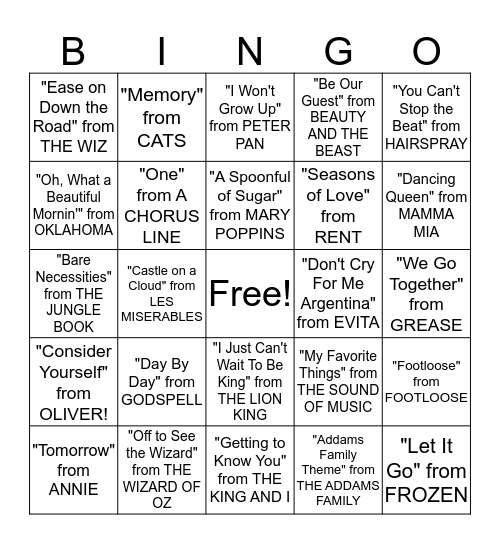 | B | I | N | G | O |
|---|---|---|---|---|
| "Ease on Down the Road" from THE WIZ | "Memory" from CATS | "I Won't Grow Up" from PETER PAN | "Be Our Guest" from BEAUTY AND THE BEAST | "You Can't Stop the Beat" from HAIRSPRAY |
| "Oh, What a Beautiful Mornin'" from OKLAHOMA | "One" from A CHORUS LINE | "A Spoonful of Sugar" from MARY POPPINS | "Seasons of Love" from RENT | "Dancing Queen" from MAMMA MIA |
| "Bare Necessities" from THE JUNGLE BOOK | "Castle on a Cloud" from LES MISERABLES | Free! | "Don't Cry For Me Argentina" from EVITA | "We Go Together" from GREASE |
| "Consider Yourself" from OLIVER! | "Day By Day" from GODSPELL | "I Just Can't Wait To Be King" from THE LION KING | "My Favorite Things" from THE SOUND OF MUSIC | "Footloose" from FOOTLOOSE |
| "Tomorrow" from ANNIE | "Off to See the Wizard" from THE WIZARD OF OZ | "Getting to Know You" from THE KING AND I | "Addams Family Theme" from THE ADDAMS FAMILY | "Let It Go" from FROZEN |